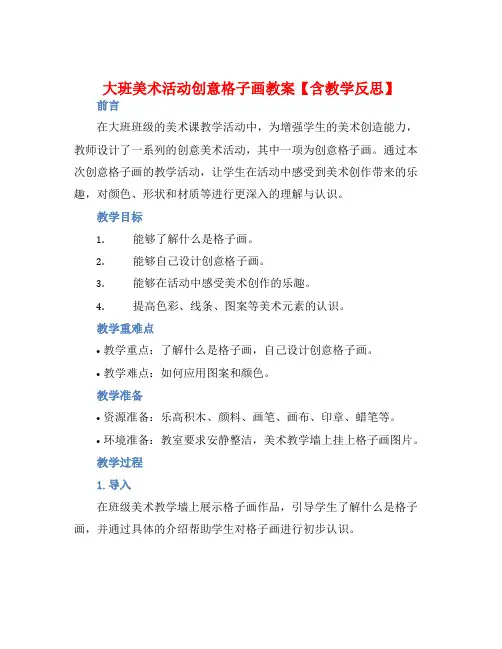 大班美术活动创意格子画教案【含教学反思】

前言

在大班班级的美术课教学活动中，为增强学生的美术创造能力，教师设计了一系列的创意美术活动，其中一项为创意格子画。通过本次创意格子画的教学活动，让学生在活动中感受到美术创作带来的乐趣，对颜色、形状和材质等进行更深入的理解与认识。

教学目标

1. 能够了解什么是格子画。
2. 能够自己设计创意格子画。
3. 能够在活动中感受美术创作的乐趣。
4. 提高色彩、线条、图案等美术元素的认识。

教学重难点

• 教学重点：了解什么是格子画，自己设计创意格子画。
• 教学难点：如何应用图案和颜色。

教学准备

• 资源准备：乐高积木、颜料、画笔、画布、印章、蜡笔等。
• 环境准备：教室要求安静整洁，美术教学墙上挂上格子画图片。

教学过程

1. 导入

在班级美术教学墙上展示格子画作品，引导学生了解什么是格子画，并通过具体的介绍帮助学生对格子画进行初步认识。